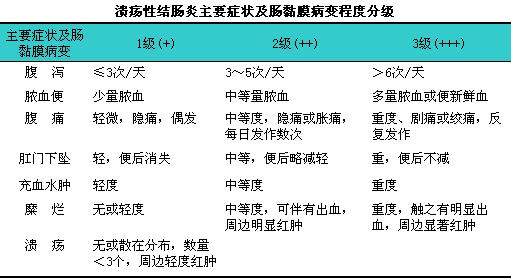 溃疡性结肠炎主要症状及肠黏膜病变程度分级

| 主要症状及肠黏膜病变 | 1级（+） | 2级（++） | 3级（+++） |
|---|---|---|---|
| 腹 泻 | ≤3次/天 | 3～5次/天 | ＞6次/天 |
| 脓血便 | 少量脓血 | 中等量脓血 | 多量脓血或便新鲜血 |
| 腹 痛 | 轻微，隐痛，偶发 | 中等度，隐痛或胀痛，每日发作数次 | 重度、剧痛或绞痛，反复发作 |
| 肛门下坠 | 轻，便后消失 | 中等，便后略减轻 | 重，便后不减 |
| 充血水肿 | 轻度 | 中等度 | 重度 |
| 糜 烂 | 无或轻度 | 中等度，可伴有出血，周边明显红肿 | 重度，触之有明显出血，周边显著红肿 |
| 溃 疡 | 无或散在分布，数量＜3个，周边轻度红肿 | | |